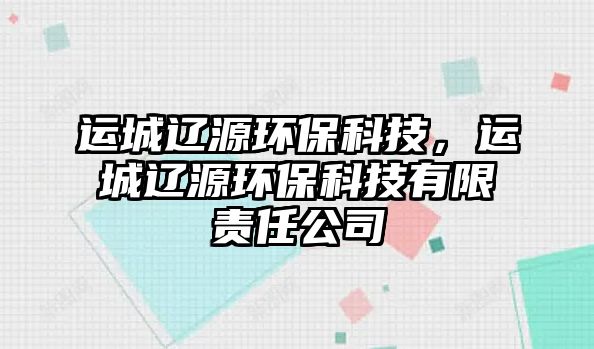 运城辽源环保科技，运城辽源环保科技有限责任公司